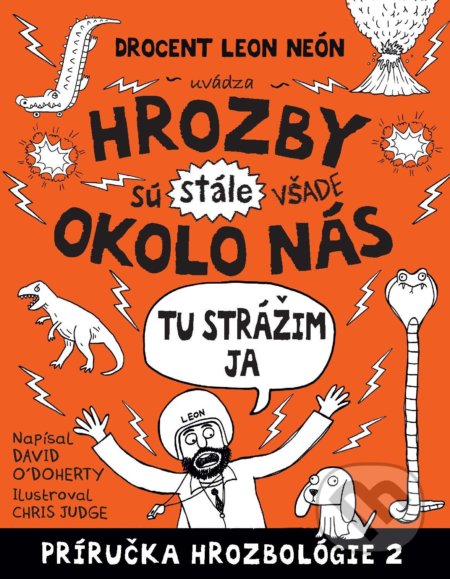 DROCENT LEON NEÓN

uvádza

HROZBY

SÚ stále VŠADE

OKOLO NÁS

TU STRÁŽIM JA

LEON

Napísal DAVID O'DOHERTY

Ilustroval CHRIS JUDGE

PRÍRUČKA HROZBOLÓGIE 2